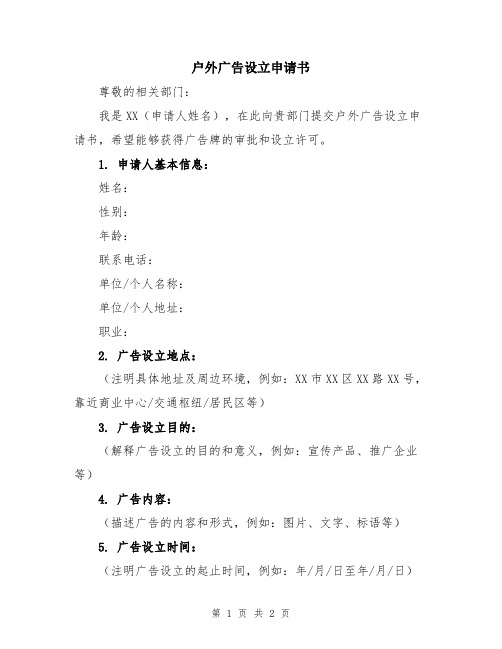 户外广告设立申请书

尊敬的相关部门：

我是XX（申请人姓名），在此向贵部门提交户外广告设立申请书，希望能够获得广告牌的审批和设立许可。

1. 申请人基本信息：

姓名：

性别：

年龄：

联系电话：

单位/个人名称：

单位/个人地址：

职业：

2. 广告设立地点：

（注明具体地址及周边环境，例如：XX市XX区XX路XX号，靠近商业中心/交通枢纽/居民区等）

3. 广告设立目的：

（解释广告设立的目的和意义，例如：宣传产品、推广企业等）

4. 广告内容：

（描述广告的内容和形式，例如：图片、文字、标语等）

5. 广告设立时间：

（注明广告设立的起止时间，例如：年/月/日至年/月/日）

第 1 页 共 2 页